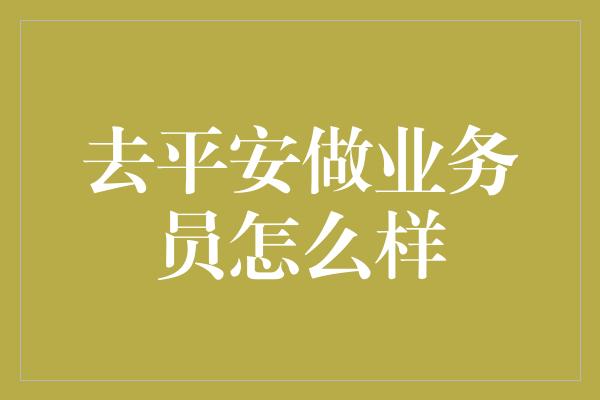 去平安做业务员怎么样